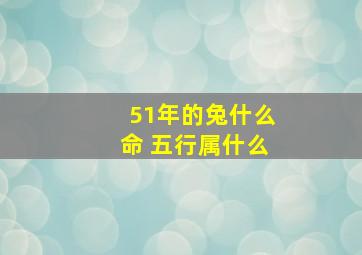 51年的兔什么命 五行属什么